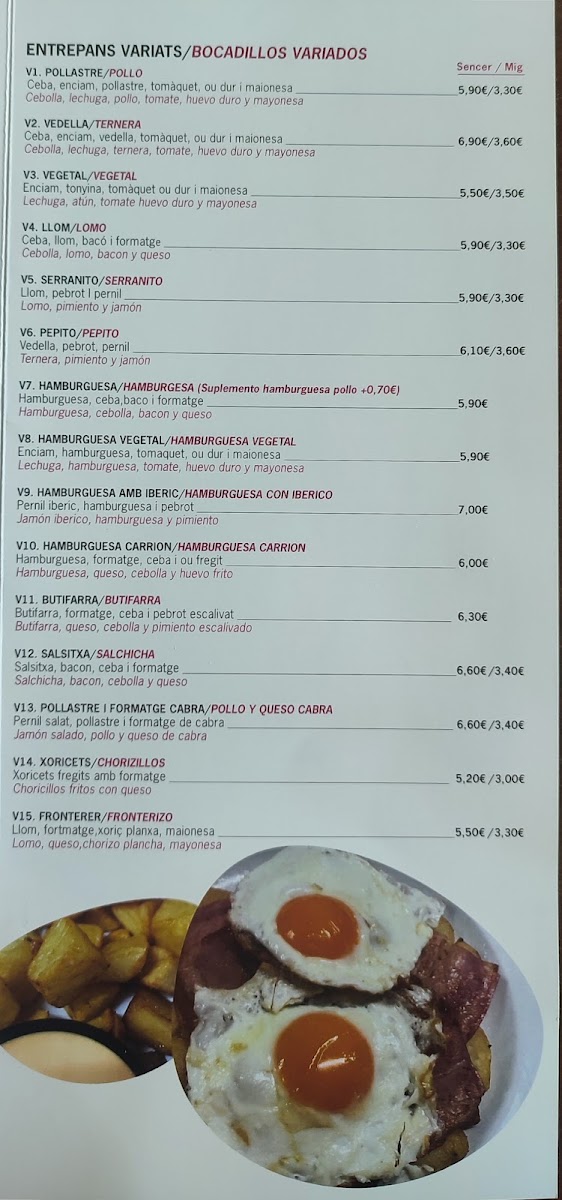 ENTREPANS VARIATS/BOCADILLOS VARIADOS

Sencer / Mig

V1. POLLASTRE/POLLO
Ceba, enciam, pollastre, tomàquet, ou dur i maionesa 5,90€/3,30€
Cebolla, lechuga, pollo, tomate, huevo duro y mayonesa

V2. VEDELLA/TERNERA
Ceba, enciam, vedella, tomàquet, ou dur i maionesa 6,90€/3,60€
Cebolla, lechuga, ternera, tomate, huevo duro y mayonesa

V3. VEGETAL/VEGETAL
Enciam, tonyina, tomàquet ou dur i maionesa 5,50€/3,50€
Lechuga, atún, tomate huevo duro y mayonesa

V4. LLOM/LOMO
Ceba, llom, bacó i formatge 5,90€/3,30€
Cebolla, lomo, bacon y queso

V5. SERRANITO/SERRANITO
Llom, pebrot I pernil 5,90€/3,30€
Lomo, pimiento y jamón

V6. PEPITO/PEPITO
Vedella, pebrot, pernil 6,10€/3,60€
Ternera, pimiento y jamón

V7. HAMBURGUESA/HAMBURGESA (Suplemento hamburguesa pollo +0,70€)
Hamburguesa, ceba,baco i formatge 5,90€
Hamburguesa, cebolla, bacon y queso

V8. HAMBURGUESA VEGETAL/HAMBURGUESA VEGETAL
Enciam, hamburguesa, tomaquet, ou dur i maionesa 5,90€
Lechuga, hamburguesa, tomate, huevo duro y mayonesa

V9. HAMBURGUESA AMB IBERIC/HAMBURGUESA CON IBERICO
Pernil iberic, hamburguesa i pebrot 7,00€
Jamón iberico, hamburguesa y pimiento

V10. HAMBURGUESA CARRION/HAMBURGUESA CARRION
Hamburguesa, formatge, ceba i ou fregit 6,00€
Hamburguesa, queso, cebolla y huevo frito

V11. BUTIFARRA/BUTIFARRA
Butifarra, formatge, ceba i pebrot escalivat 6,30€
Butifarra, queso, cebolla y pimiento escalivado

V12. SALSITXA/SALCHICHA
Salsitxa, bacon, ceba i formatge 6,60€/3,40€
Salchicha, bacon, cebolla y queso

V13. POLLASTRE I FORMATGE CABRA/POLLO Y QUESO CABRA
Pernil salat, pollastre i formatge de cabra 6,60€/3,40€
Jamón salado, pollo y queso de cabra

V14. XORICETS/CHORIZILLOS
Xoricets fregits amb formatge 5,20€/3,00€
Choricillos fritos con queso

V15. FRONTERER/FRONTERIZO
Llom, fortmatge,xoriç planxa, maionesa 5,50€/3,30€
Lomo, queso,chorizo plancha, mayonesa